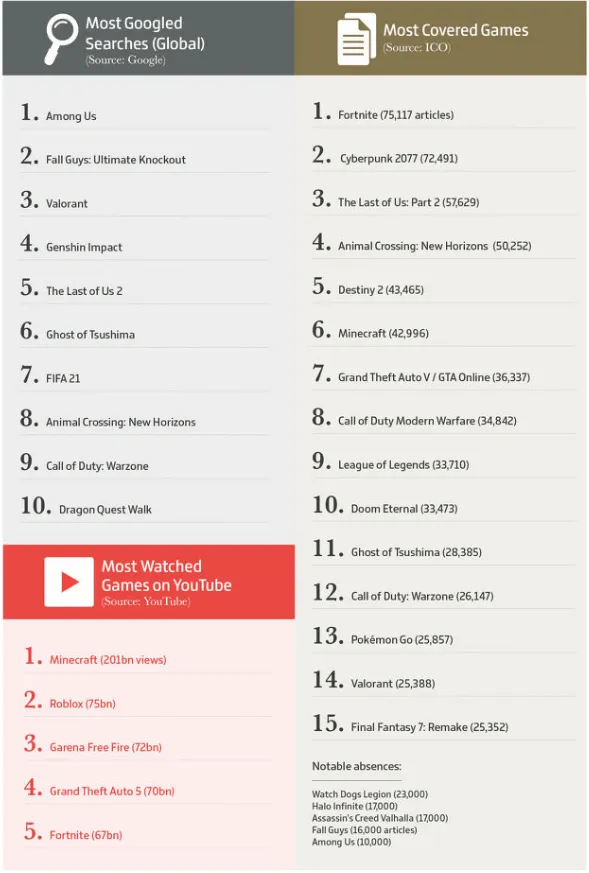 Most Googled Searches (Global)
(Source: Google)

1. Among Us
2. Fall Guys: Ultimate Knockout
3. Valorant
4. Genshin Impact
5. The Last of Us 2
6. Ghost of Tsushima
7. FIFA 21
8. Animal Crossing: New Horizons
9. Call of Duty: Warzone
10. Dragon Quest Walk

Most Watched Games on YouTube
(Source: YouTube)

1. Minecraft (201bn views)
2. Roblox (75bn)
3. Garena Free Fire (72bn)
4. Grand Theft Auto 5 (70bn)
5. Fortnite (67bn)

Most Covered Games
(Source: ICO)

1. Fortnite (75,117 articles)
2. Cyberpunk 2077 (72,491)
3. The Last of Us: Part 2 (57,629)
4. Animal Crossing: New Horizons (50,252)
5. Destiny 2 (43,465)
6. Minecraft (42,996)
7. Grand Theft Auto V / GTA Online (36,337)
8. Call of Duty Modern Warfare (34,842)
9. League of Legends (33,710)
10. Doom Eternal (33,473)
11. Ghost of Tsushima (28,385)
12. Call of Duty: Warzone (26,147)
13. Pokémon Go (25,857)
14. Valorant (25,388)
15. Final Fantasy 7: Remake (25,352)

Notable absences:

Watch Dogs Legion (23,000)
Halo Infinite (17,000)
Assassin's Creed Valhalla (17,000)
Fall Guys (16,000 articles)
Among Us (10,000)